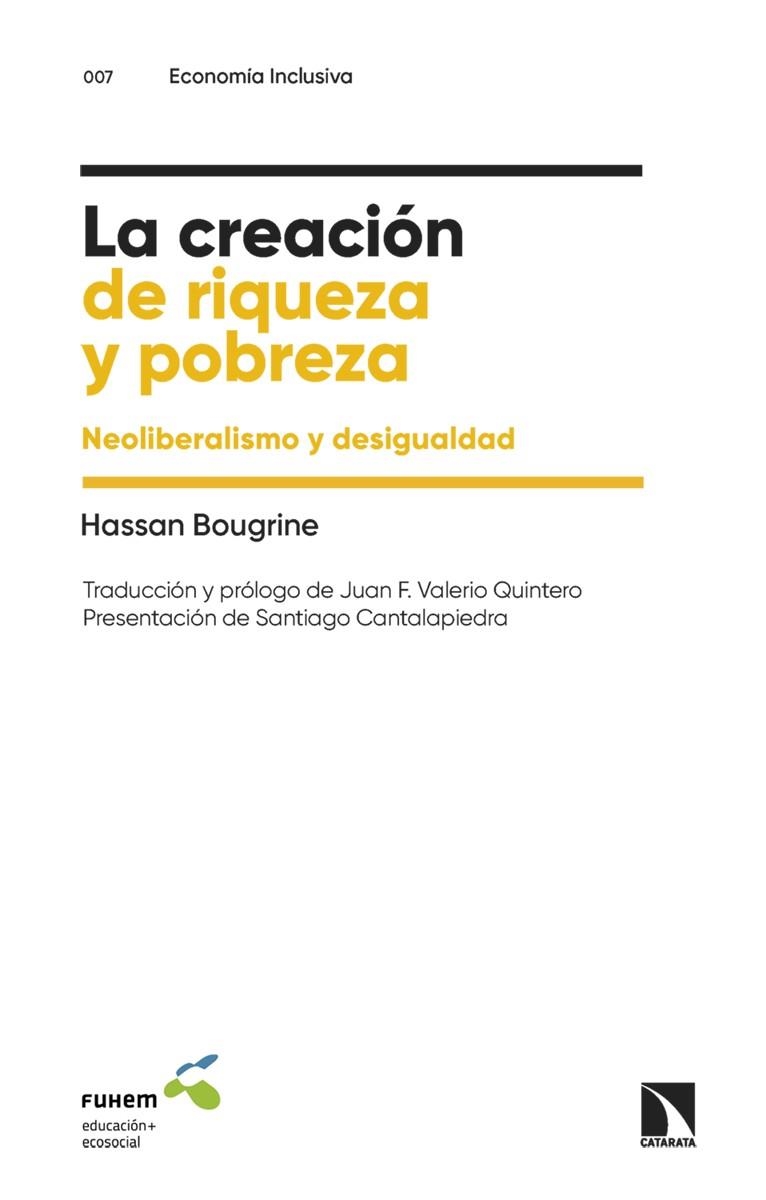 007 Economía Inclusiva

La creación de riqueza y pobreza

Neoliberalismo y desigualdad

Hassan Bougrine

Traducción y prólogo de Juan F. Valerio Quintero
Presentación de Santiago Cantalapiedra

FUHEM
educación+
ecosocial

CATARATA